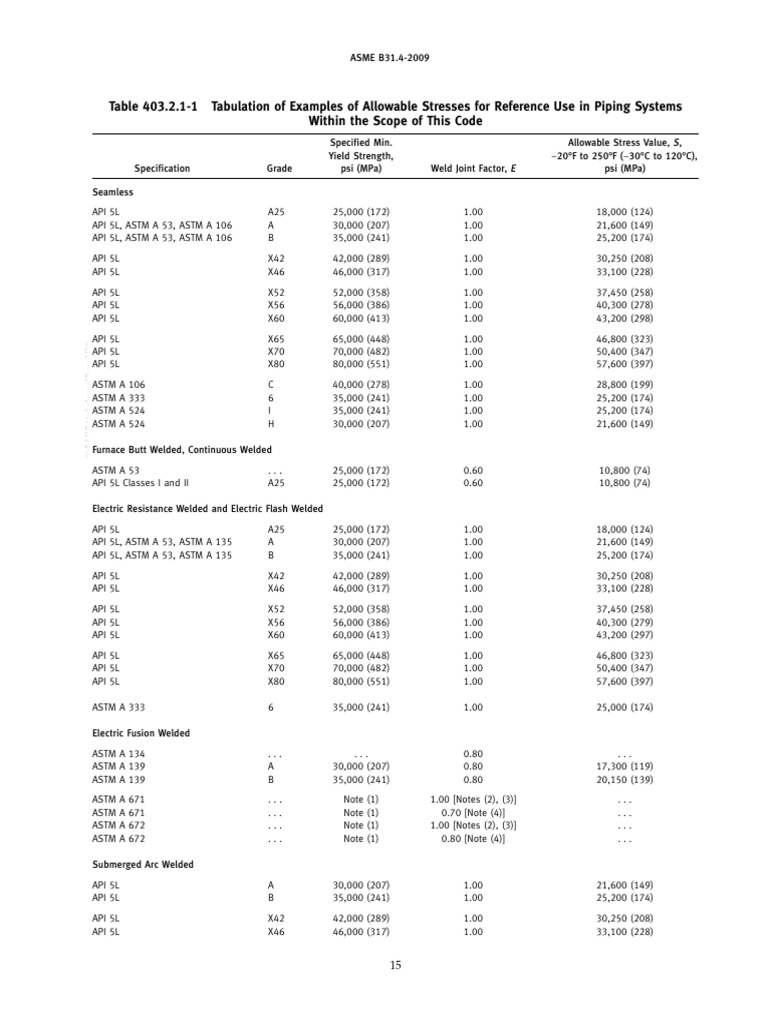 ASME B31.4-2009

Table 403.2.1-1 Tabulation of Examples of Allowable Stresses for Reference Use in Piping Systems Within the Scope of This Code

| Specification | Grade | Specified Min. Yield Strength, psi (MPa) | Weld Joint Factor, $E$ | Allowable Stress Value, $S$, −20°F to 250°F (−30°C to 120°C), psi (MPa) |
|---|---|---|---|---|
| **Seamless** | | | | |
| API 5L | A25 | 25,000 (172) | 1.00 | 18,000 (124) |
| API 5L, ASTM A 53, ASTM A 106 | A | 30,000 (207) | 1.00 | 21,600 (149) |
| API 5L, ASTM A 53, ASTM A 106 | B | 35,000 (241) | 1.00 | 25,200 (174) |
| API 5L | X42 | 42,000 (289) | 1.00 | 30,250 (208) |
| API 5L | X46 | 46,000 (317) | 1.00 | 33,100 (228) |
| API 5L | X52 | 52,000 (358) | 1.00 | 37,450 (258) |
| API 5L | X56 | 56,000 (386) | 1.00 | 40,300 (278) |
| API 5L | X60 | 60,000 (413) | 1.00 | 43,200 (298) |
| API 5L | X65 | 65,000 (448) | 1.00 | 46,800 (323) |
| API 5L | X70 | 70,000 (482) | 1.00 | 50,400 (347) |
| API 5L | X80 | 80,000 (551) | 1.00 | 57,600 (397) |
| ASTM A 106 | C | 40,000 (278) | 1.00 | 28,800 (199) |
| ASTM A 333 | 6 | 35,000 (241) | 1.00 | 25,200 (174) |
| ASTM A 524 | I | 35,000 (241) | 1.00 | 25,200 (174) |
| ASTM A 524 | H | 30,000 (207) | 1.00 | 21,600 (149) |
| **Furnace Butt Welded, Continuous Welded** | | | | |
| ASTM A 53 | . . . | 25,000 (172) | 0.60 | 10,800 (74) |
| API 5L Classes I and II | A25 | 25,000 (172) | 0.60 | 10,800 (74) |
| **Electric Resistance Welded and Electric Flash Welded** | | | | |
| API 5L | A25 | 25,000 (172) | 1.00 | 18,000 (124) |
| API 5L, ASTM A 53, ASTM A 135 | A | 30,000 (207) | 1.00 | 21,600 (149) |
| API 5L, ASTM A 53, ASTM A 135 | B | 35,000 (241) | 1.00 | 25,200 (174) |
| API 5L | X42 | 42,000 (289) | 1.00 | 30,250 (208) |
| API 5L | X46 | 46,000 (317) | 1.00 | 33,100 (228) |
| API 5L | X52 | 52,000 (358) | 1.00 | 37,450 (258) |
| API 5L | X56 | 56,000 (386) | 1.00 | 40,300 (279) |
| API 5L | X60 | 60,000 (413) | 1.00 | 43,200 (297) |
| API 5L | X65 | 65,000 (448) | 1.00 | 46,800 (323) |
| API 5L | X70 | 70,000 (482) | 1.00 | 50,400 (347) |
| API 5L | X80 | 80,000 (551) | 1.00 | 57,600 (397) |
| ASTM A 333 | 6 | 35,000 (241) | 1.00 | 25,000 (174) |
| **Electric Fusion Welded** | | | | |
| ASTM A 134 | . . . | . . . | 0.80 | . . . |
| ASTM A 139 | A | 30,000 (207) | 0.80 | 17,300 (119) |
| ASTM A 139 | B | 35,000 (241) | 0.80 | 20,150 (139) |
| ASTM A 671 | . . . | Note (1) | 1.00 [Notes (2), (3)] | . . . |
| ASTM A 671 | . . . | Note (1) | 0.70 [Note (4)] | . . . |
| ASTM A 672 | . . . | Note (1) | 1.00 [Notes (2), (3)] | . . . |
| ASTM A 672 | . . . | Note (1) | 0.80 [Note (4)] | . . . |
| **Submerged Arc Welded** | | | | |
| API 5L | A | 30,000 (207) | 1.00 | 21,600 (149) |
| API 5L | B | 35,000 (241) | 1.00 | 25,200 (174) |
| API 5L | X42 | 42,000 (289) | 1.00 | 30,250 (208) |
| API 5L | X46 | 46,000 (317) | 1.00 | 33,100 (228) |

15